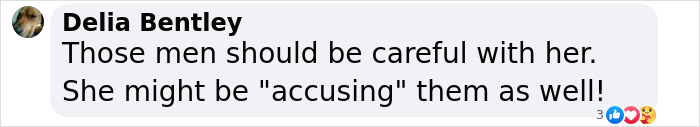 Delia Bentley
Those men should be careful with her. She might be "accusing" them as well!
3